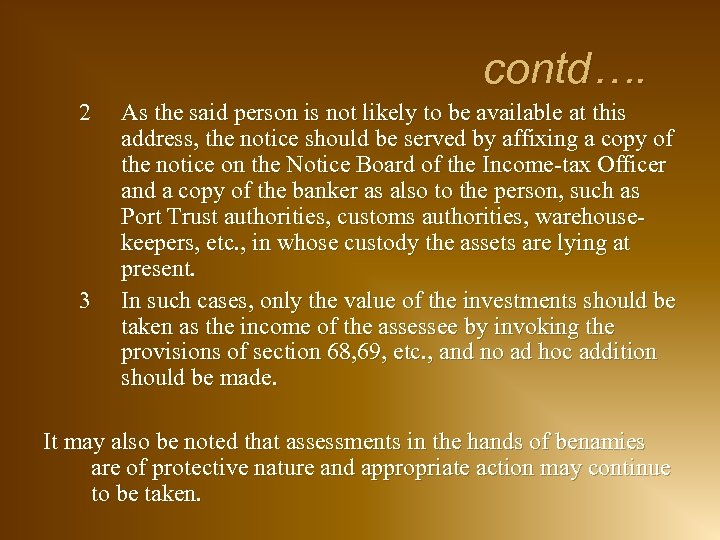 contd….

2 As the said person is not likely to be available at this address, the notice should be served by affixing a copy of the notice on the Notice Board of the Income-tax Officer and a copy of the banker as also to the person, such as Port Trust authorities, customs authorities, warehouse-keepers, etc., in whose custody the assets are lying at present.

3 In such cases, only the value of the investments should be taken as the income of the assessee by invoking the provisions of section 68,69, etc., and no ad hoc addition should be made.

It may also be noted that assessments in the hands of benamies are of protective nature and appropriate action may continue to be taken.